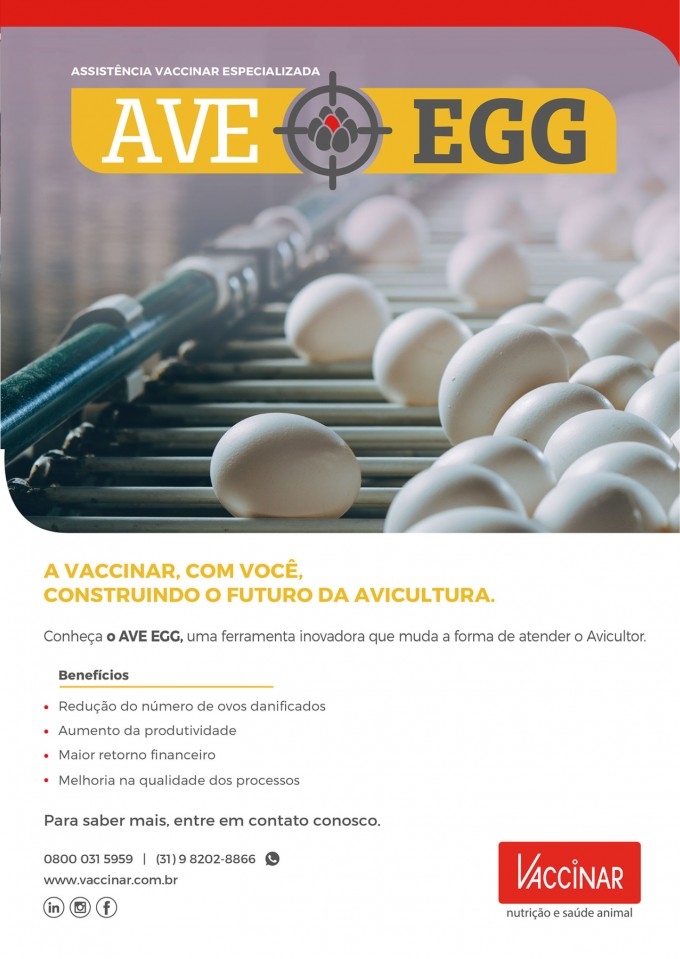 ASSISTÊNCIA VACCINAR ESPECIALIZADA

AVE EGG

A VACCINAR, COM VOCÊ,
CONSTRUINDO O FUTURO DA AVICULTURA.

Conheça o AVE EGG, uma ferramenta inovadora que muda a forma de atender o Avicultor.

Benefícios

• Redução do número de ovos danificados
• Aumento da produtividade
• Maior retorno financeiro
• Melhoria na qualidade dos processos

Para saber mais, entre em contato conosco.

0800 031 5959 | (31) 9 8202-8866
www.vaccinar.com.br

VACCINAR
nutrição e saúde animal